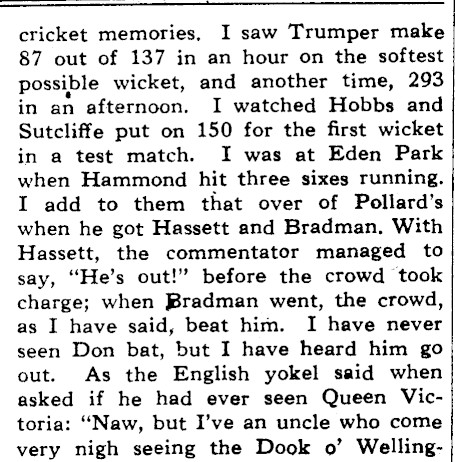 cricket memories. I saw Trumper make 87 out of 137 in an hour on the softest possible wicket, and another time, 293 in an afternoon. I watched Hobbs and Sutcliffe put on 150 for the first wicket in a test match. I was at Eden Park when Hammond hit three sixes running. I add to them that over of Pollard's when he got Hassett and Bradman. With Hassett, the commentator managed to say, "He's out!" before the crowd took charge; when Bradman went, the crowd, as I have said, beat him. I have never seen Don bat, but I have heard him go out. As the English yokel said when asked if he had ever seen Queen Victoria: "Naw, but I've an uncle who come very nigh seeing the Dook o' Welling-